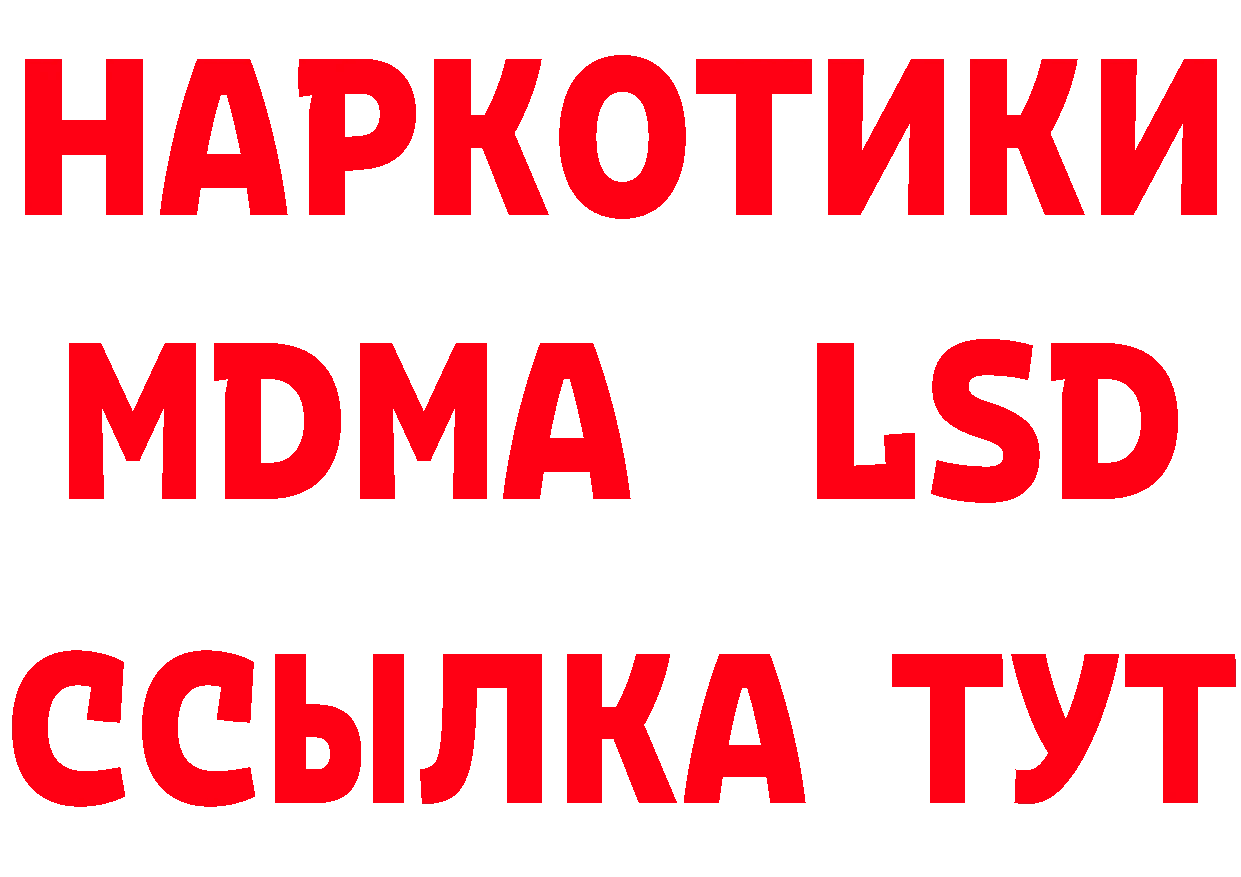 НАРКОТИКИ
MDMA LSD
ССЫЛКА ТУТ